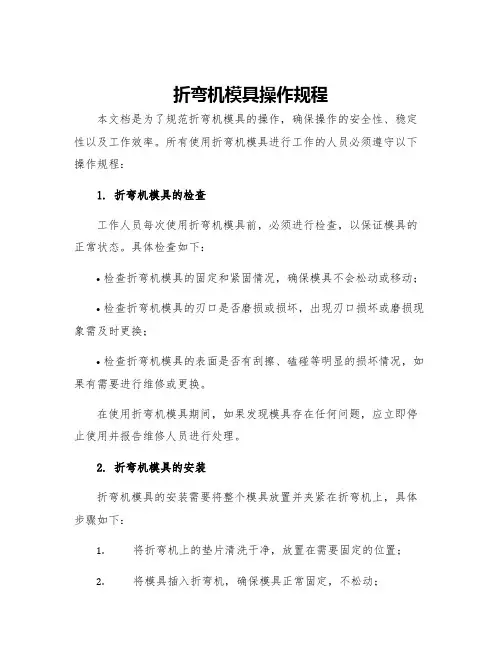 折弯机模具操作规程

本文档是为了规范折弯机模具的操作，确保操作的安全性、稳定性以及工作效率。所有使用折弯机模具进行工作的人员必须遵守以下操作规程：

1. 折弯机模具的检查

工作人员每次使用折弯机模具前，必须进行检查，以保证模具的正常状态。具体检查如下：

• 检查折弯机模具的固定和紧固情况，确保模具不会松动或移动；

• 检查折弯机模具的刃口是否磨损或损坏，出现刃口损坏或磨损现象需及时更换；

• 检查折弯机模具的表面是否有刮擦、磕碰等明显的损坏情况，如果有需要进行维修或更换。

在使用折弯机模具期间，如果发现模具存在任何问题，应立即停止使用并报告维修人员进行处理。

2. 折弯机模具的安装

折弯机模具的安装需要将整个模具放置并夹紧在折弯机上，具体步骤如下：

1. 将折弯机上的垫片清洗干净，放置在需要固定的位置；

2. 将模具插入折弯机，确保模具正常固定，不松动；